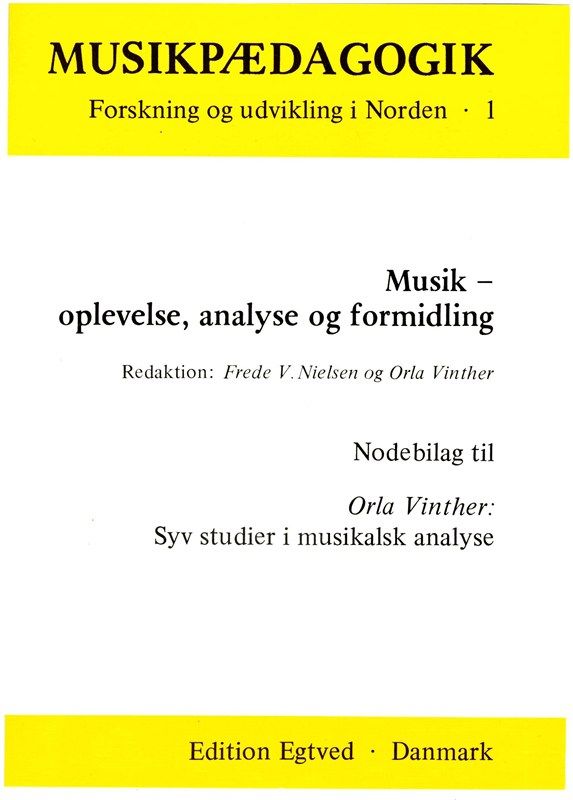 MUSIKPÆDAGOGIK

Forskning og udvikling i Norden · 1

Musik –
oplevelse, analyse og formidling

Redaktion: Frede V. Nielsen og Orla Vinther

Nodebilag til

Orla Vinther:
Syv studier i musikalsk analyse

Edition Egtved · Danmark